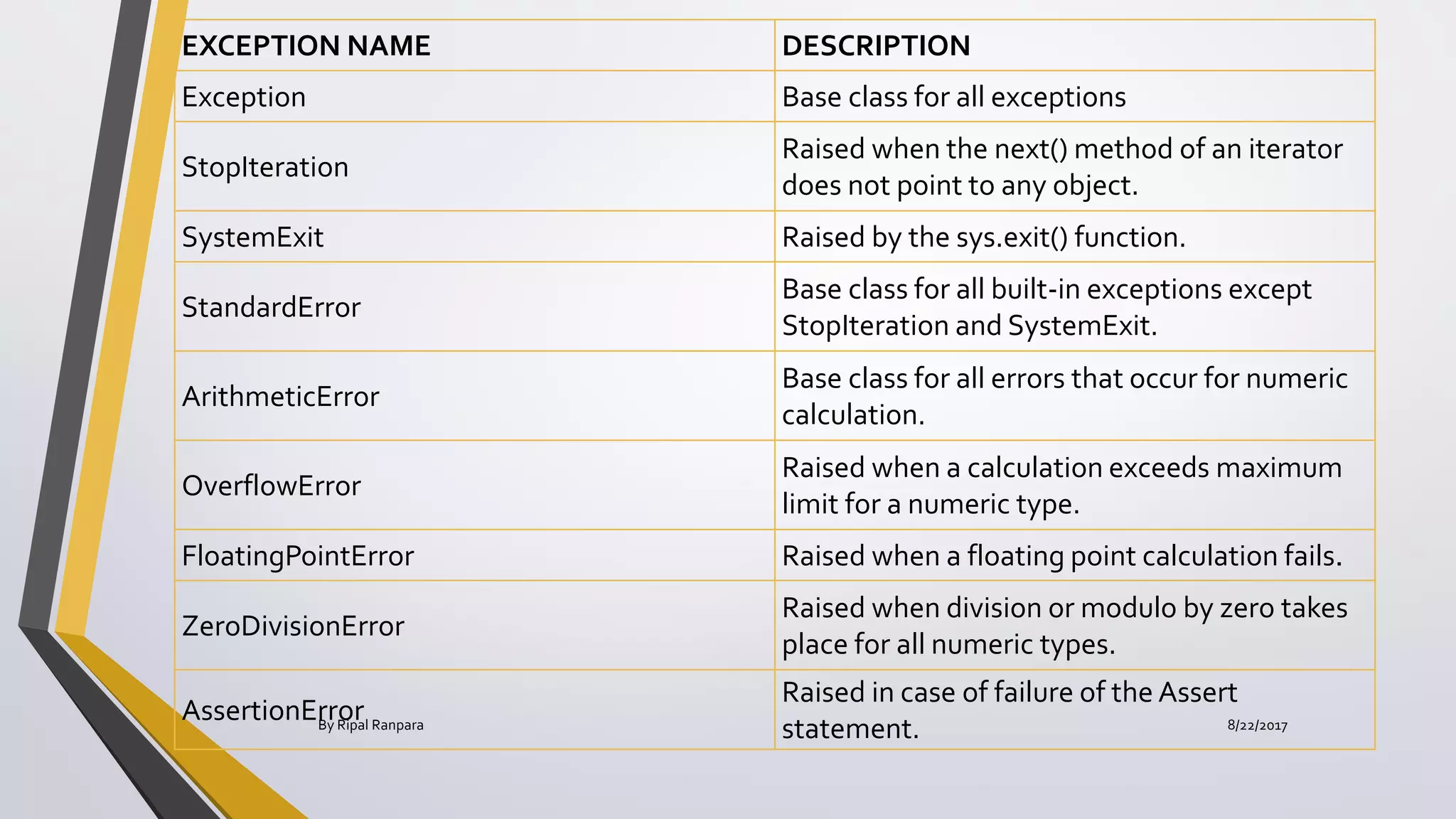 | EXCEPTION NAME | DESCRIPTION |
|---|---|
| Exception | Base class for all exceptions |
| StopIteration | Raised when the next() method of an iterator does not point to any object. |
| SystemExit | Raised by the sys.exit() function. |
| StandardError | Base class for all built-in exceptions except StopIteration and SystemExit. |
| ArithmeticError | Base class for all errors that occur for numeric calculation. |
| OverflowError | Raised when a calculation exceeds maximum limit for a numeric type. |
| FloatingPointError | Raised when a floating point calculation fails. |
| ZeroDivisionError | Raised when division or modulo by zero takes place for all numeric types. |
| AssertionError | Raised in case of failure of the Assert statement. |

By Ripal Ranpara

8/22/2017